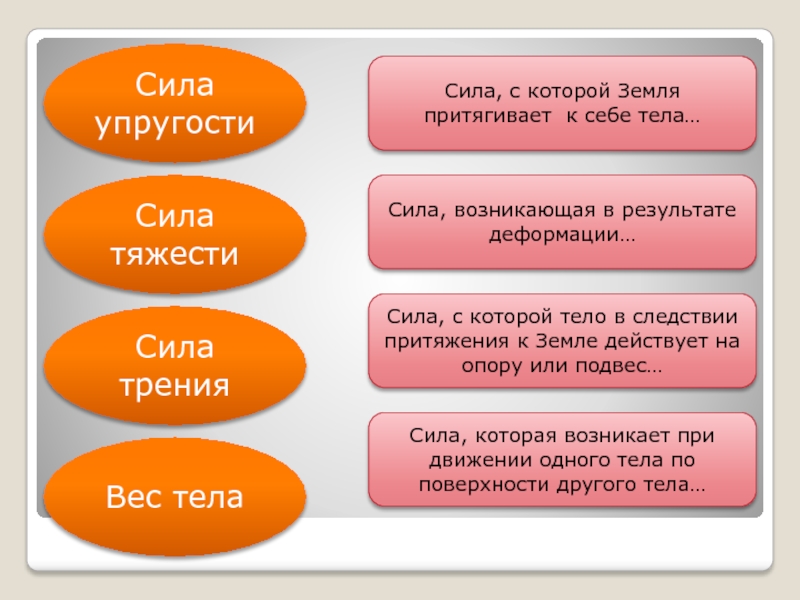 Сила упругости

Сила тяжести

Сила трения

Вес тела

Сила, с которой Земля притягивает к себе тела…

Сила, возникающая в результате деформации…

Сила, с которой тело в следствии притяжения к Земле действует на опору или подвес…

Сила, которая возникает при движении одного тела по поверхности другого тела…